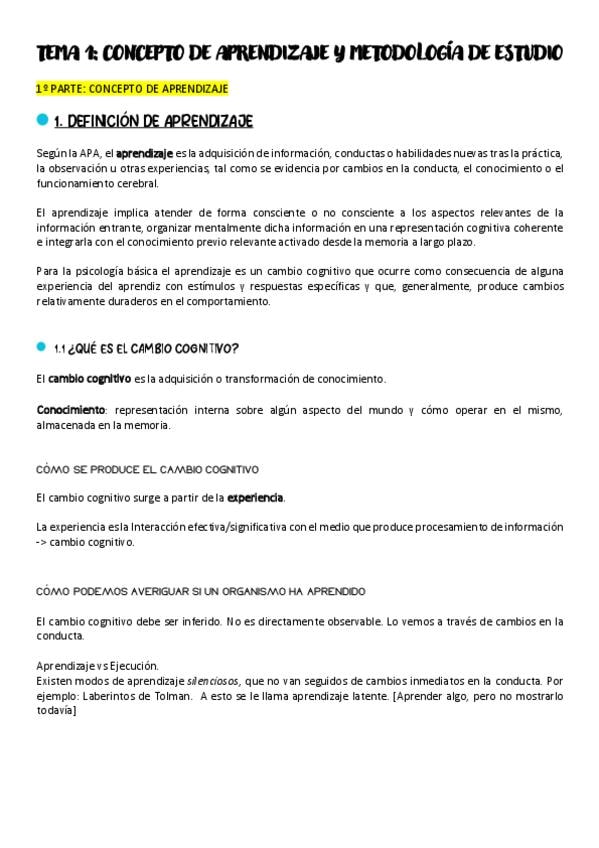 TEMA 1: CONCEPTO DE APRENDIZAJE Y METODOLOGÍA DE ESTUDIO

1º PARTE: CONCEPTO DE APRENDIZAJE

1. DEFINICIÓN DE APRENDIZAJE

Según la APA, el aprendizaje es la adquisición de información, conductas o habilidades nuevas tras la práctica, la observación u otras experiencias, tal como se evidencia por cambios en la conducta, el conocimiento o el funcionamiento cerebral.

El aprendizaje implica atender de forma consciente o no consciente a los aspectos relevantes de la información entrante, organizar mentalmente dicha información en una representación cognitiva coherente e integrarla con el conocimiento previo relevante activado desde la memoria a largo plazo.

Para la psicología básica el aprendizaje es un cambio cognitivo que ocurre como consecuencia de alguna experiencia del aprendiz con estímulos y respuestas específicas y que, generalmente, produce cambios relativamente duraderos en el comportamiento.

1.1 ¿QUÉ ES EL CAMBIO COGNITIVO?

El cambio cognitivo es la adquisición o transformación de conocimiento.

Conocimiento: representación interna sobre algún aspecto del mundo y cómo operar en el mismo, almacenada en la memoria.

CÓMO SE PRODUCE EL CAMBIO COGNITIVO

El cambio cognitivo surge a partir de la experiencia.

La experiencia es la Interacción efectiva/significativa con el medio que produce procesamiento de información -> cambio cognitivo.

CÓMO PODEMOS AVERIGUAR SI UN ORGANISMO HA APRENDIDO

El cambio cognitivo debe ser inferido. No es directamente observable. Lo vemos a través de cambios en la conducta.

Aprendizaje vs Ejecución.
Existen modos de aprendizaje silenciosos, que no van seguidos de cambios inmediatos en la conducta. Por ejemplo: Laberintos de Tolman. A esto se le llama aprendizaje latente. [Aprender algo, pero no mostrarlo todavía]